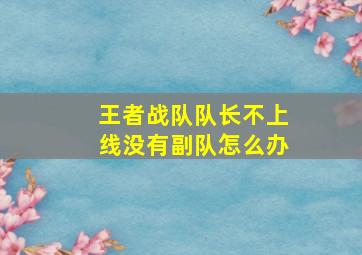 王者战队队长不上线没有副队怎么办